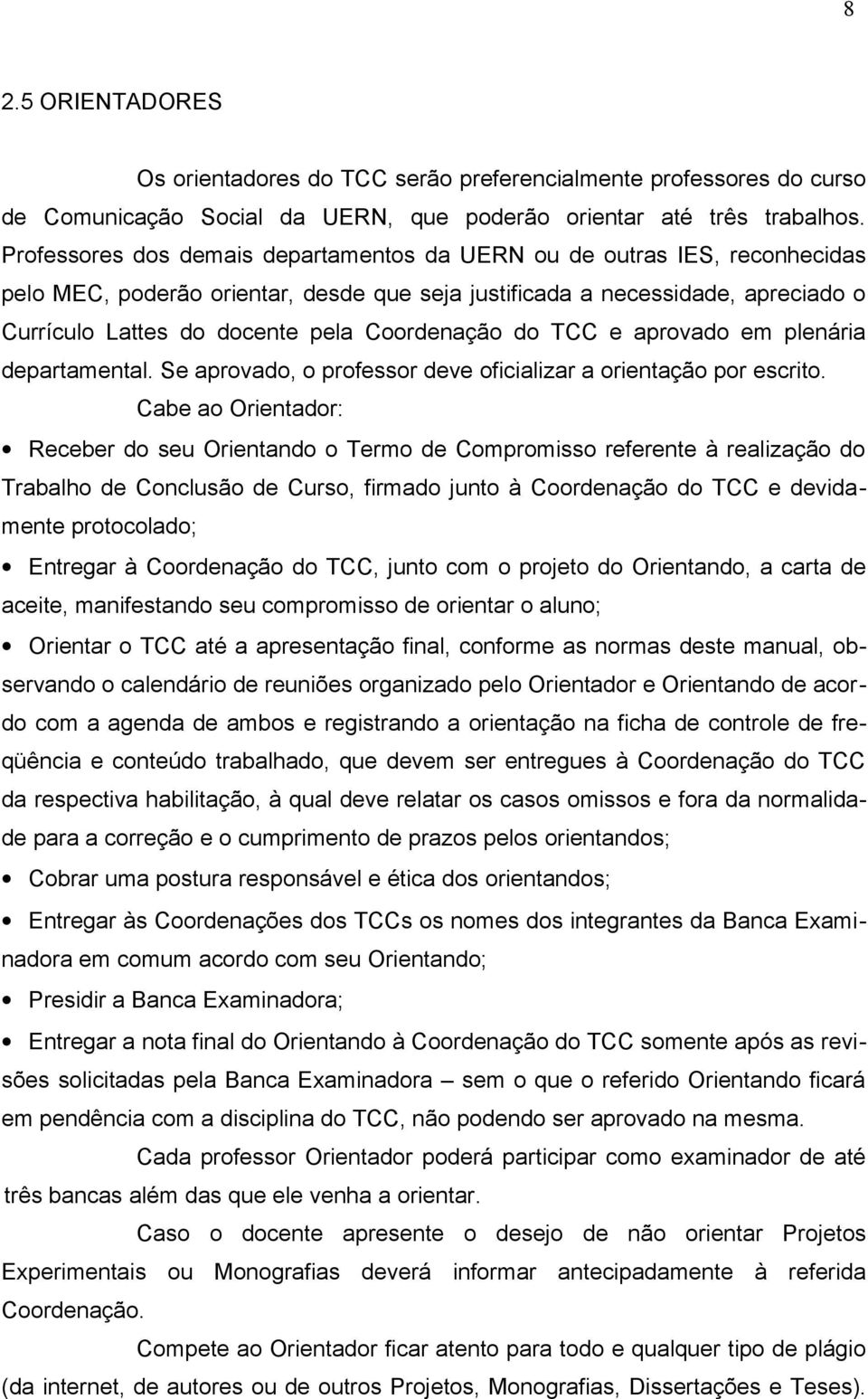 8

2.5 ORIENTADORES

Os orientadores do TCC serão preferencialmente professores do curso de Comunicação Social da UERN, que poderão orientar até três trabalhos. Professores dos demais departamentos da UERN ou de outras IES, reconhecidas pelo MEC, poderão orientar, desde que seja justificada a necessidade, apreciado o Currículo Lattes do docente pela Coordenação do TCC e aprovado em plenária departamental. Se aprovado, o professor deve oficializar a orientação por escrito.

Cabe ao Orientador:

• Receber do seu Orientando o Termo de Compromisso referente à realização do Trabalho de Conclusão de Curso, firmado junto à Coordenação do TCC e devidamente protocolado;

• Entregar à Coordenação do TCC, junto com o projeto do Orientando, a carta de aceite, manifestando seu compromisso de orientar o aluno;

• Orientar o TCC até a apresentação final, conforme as normas deste manual, observando o calendário de reuniões organizado pelo Orientador e Orientando de acordo com a agenda de ambos e registrando a orientação na ficha de controle de freqüência e conteúdo trabalhado, que devem ser entregues à Coordenação do TCC da respectiva habilitação, à qual deve relatar os casos omissos e fora da normalidade para a correção e o cumprimento de prazos pelos orientandos;

• Cobrar uma postura responsável e ética dos orientandos;

• Entregar às Coordenações dos TCCs os nomes dos integrantes da Banca Examinadora em comum acordo com seu Orientando;

• Presidir a Banca Examinadora;

• Entregar a nota final do Orientando à Coordenação do TCC somente após as revisões solicitadas pela Banca Examinadora – sem o que o referido Orientando ficará em pendência com a disciplina do TCC, não podendo ser aprovado na mesma.

Cada professor Orientador poderá participar como examinador de até três bancas além das que ele venha a orientar.

Caso o docente apresente o desejo de não orientar Projetos Experimentais ou Monografias deverá informar antecipadamente à referida Coordenação.

Compete ao Orientador ficar atento para todo e qualquer tipo de plágio (da internet, de autores ou de outros Projetos, Monografias, Dissertações e Teses).